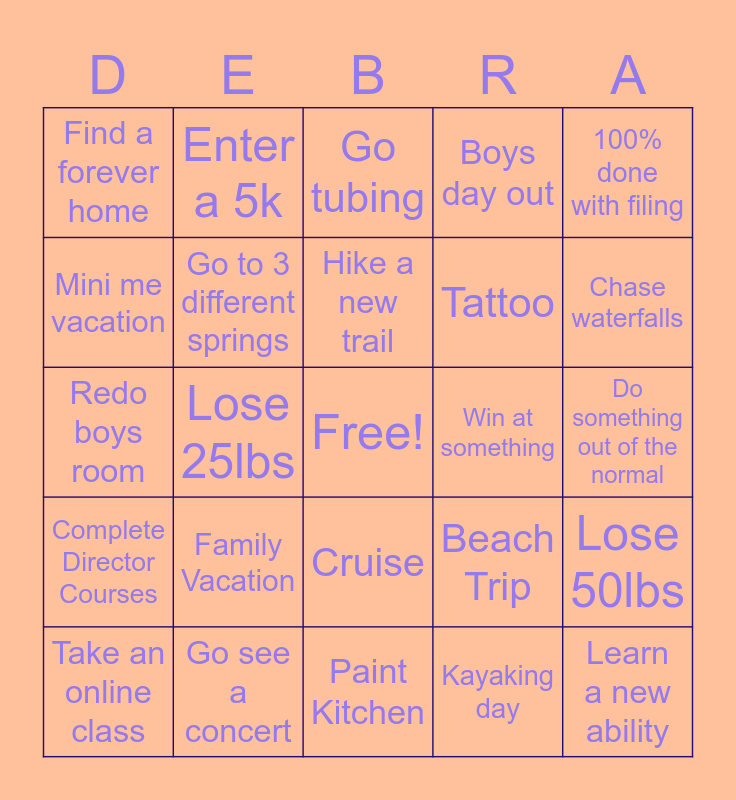 | D | E | B | R | A |
|---|---|---|---|---|
| Find a forever home | Enter a 5k | Go tubing | Boys day out | 100% done with filing |
| Mini me vacation | Go to 3 different springs | Hike a new trail | Tattoo | Chase waterfalls |
| Redo boys room | Lose 25lbs | Free! | Win at something | Do something out of the normal |
| Complete Director Courses | Family Vacation | Cruise | Beach Trip | Lose 50lbs |
| Take an online class | Go see a concert | Paint Kitchen | Kayaking day | Learn a new ability |